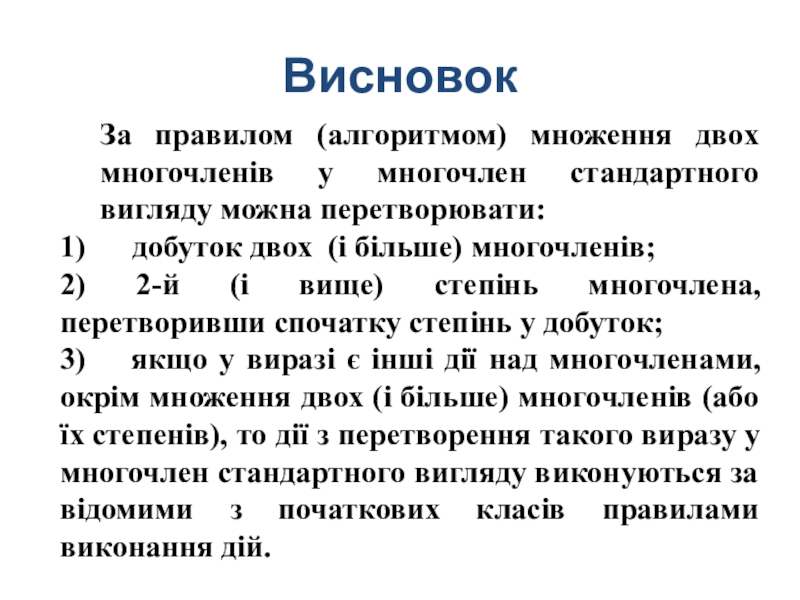 Висновок

За правилом (алгоритмом) множення двох многочленів у многочлен стандартного вигляду можна перетворювати:

1) добуток двох (і більше) многочленів;

2) 2-й (і вище) степінь многочлена, перетворивши спочатку степінь у добуток;

3) якщо у виразі є інші дії над многочленами, окрім множення двох (і більше) многочленів (або їх степенів), то дії з перетворення такого виразу у многочлен стандартного вигляду виконуються за відомими з початкових класів правилами виконання дій.